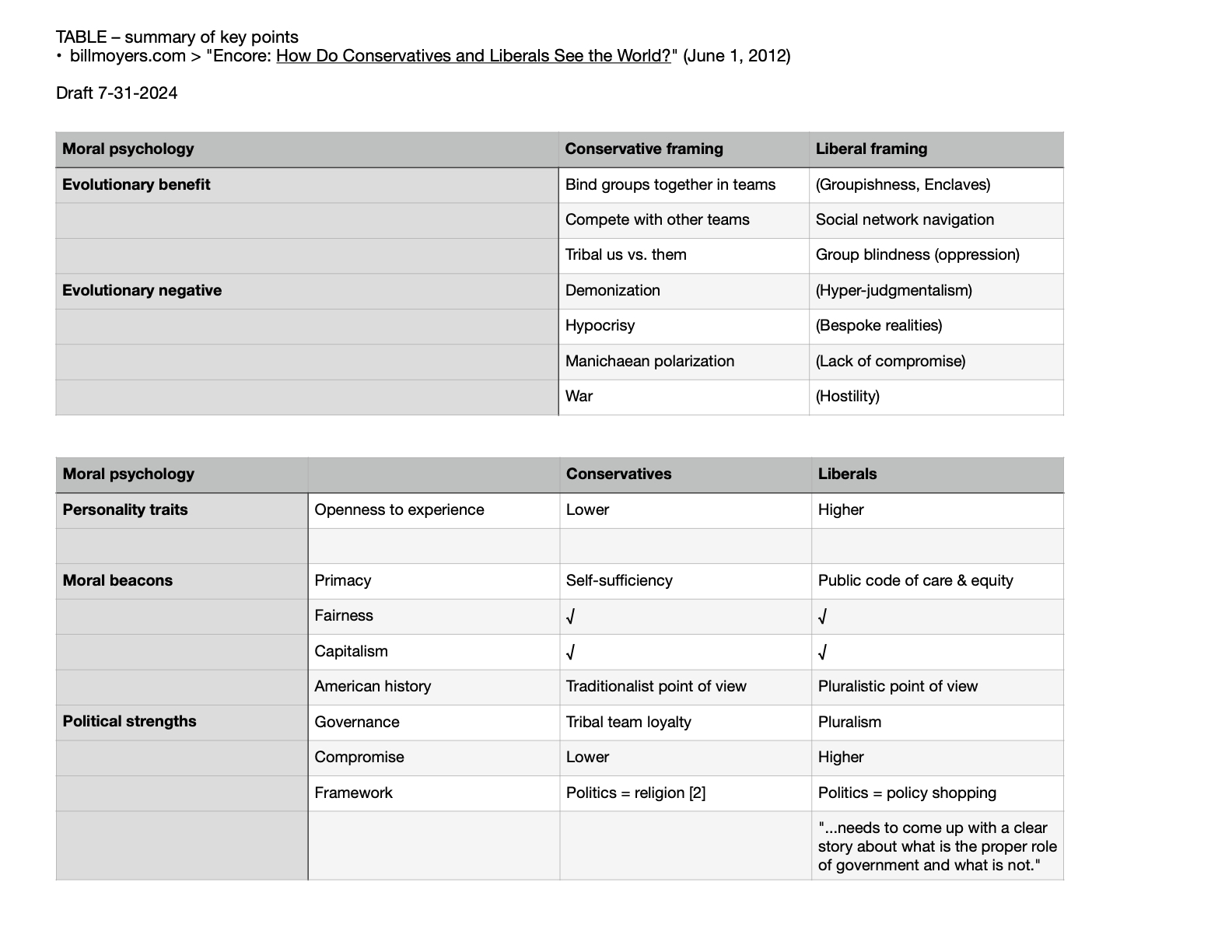 TABLE – summary of key points
• billmoyers.com > "Encore: How Do Conservatives and Liberals See the World?" (June 1, 2012)

Draft 7-31-2024

| Moral psychology | Conservative framing | Liberal framing |
|---|---|---|
| Evolutionary benefit | Bind groups together in teams | (Groupishness, Enclaves) |
| | Compete with other teams | Social network navigation |
| | Tribal us vs. them | Group blindness (oppression) |
| Evolutionary negative | Demonization | (Hyper-judgmentalism) |
| | Hypocrisy | (Bespoke realities) |
| | Manichaean polarization | (Lack of compromise) |
| | War | (Hostility) |

| Moral psychology | | Conservatives | Liberals |
|---|---|---|---|
| Personality traits | Openness to experience | Lower | Higher |
| | | | |
| Moral beacons | Primacy | Self-sufficiency | Public code of care & equity |
| | Fairness | √ | √ |
| | Capitalism | √ | √ |
| | American history | Traditionalist point of view | Pluralistic point of view |
| Political strengths | Governance | Tribal team loyalty | Pluralism |
| | Compromise | Lower | Higher |
| | Framework | Politics = religion [2] | Politics = policy shopping |
| | | | "...needs to come up with a clear story about what is the proper role of government and what is not." |